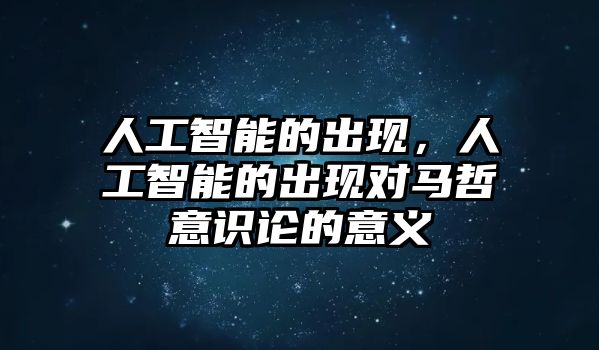 人工智能的出现，人工智能的出现对马哲意识论的意义